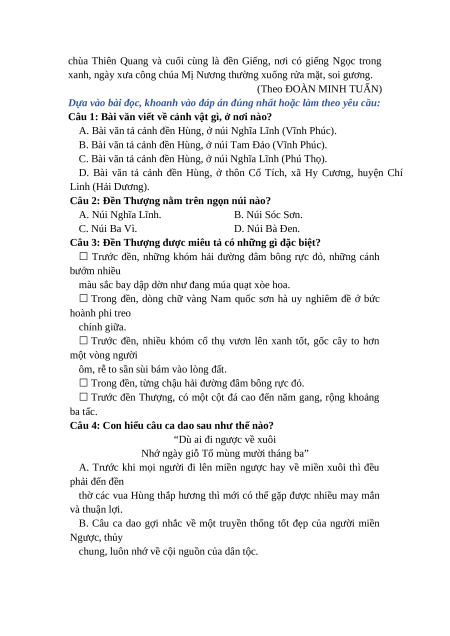 chùa Thiên Quang và cuối cùng là đền Giếng, nơi có giếng Ngọc trong xanh, ngày xưa công chúa Mị Nương thường xuống rửa mặt, soi gương.

(Theo ĐOÀN MINH TUẤN)

Dựa vào bài đọc, khoanh vào đáp án đúng nhất hoặc làm theo yêu cầu:

Câu 1: Bài văn viết về cảnh vật gì, ở nơi nào?

A. Bài văn tả cảnh đền Hùng, ở núi Nghĩa Lĩnh (Vĩnh Phúc).

B. Bài văn tả cảnh đền Hùng, ở núi Tam Đảo (Vĩnh Phúc).

C. Bài văn tả cảnh đền Hùng, ở núi Nghĩa Lĩnh (Phú Thọ).

D. Bài văn tả cảnh đền Hùng, ở thôn Cổ Tích, xã Hy Cương, huyện Chí Linh (Hải Dương).

Câu 2: Đền Thượng nằm trên ngọn núi nào?

A. Núi Nghĩa Lĩnh.

B. Núi Sóc Sơn.

C. Núi Ba Vì.

D. Núi Bà Đen.

Câu 3: Đền Thượng được miêu tả có những gì đặc biệt?

☐ Trước đền, những khóm hải đường đâm bông rực đỏ, những cánh bướm nhiều

màu sắc bay dập dờn như đang múa quạt xòe hoa.

☐ Trong đền, dòng chữ vàng Nam quốc sơn hà uy nghiêm đề ở bức hoành phi treo

chính giữa.

☐ Trước đền, nhiều khóm cổ thụ vươn lên xanh tốt, gốc cây to hơn một vòng người

ôm, rễ to sần sùi bám vào lòng đất.

☐ Trong đền, từng chậu hải đường đâm bông rực đỏ.

☐ Trước đền Thượng, có một cột đá cao đến năm gang, rộng khoảng ba tấc.

Câu 4: Con hiểu câu ca dao sau như thế nào?

"Dù ai đi ngược về xuôi
Nhớ ngày giỗ Tổ mùng mười tháng ba"

A. Trước khi mọi người đi lên miền ngược hay về miền xuôi thì đều phải đến đền

thờ các vua Hùng thắp hương thì mới có thể gặp được nhiều may mắn và thuận lợi.

B. Câu ca dao gợi nhắc về một truyền thống tốt đẹp của người miền Ngược, thủy

chung, luôn nhớ về cội nguồn của dân tộc.